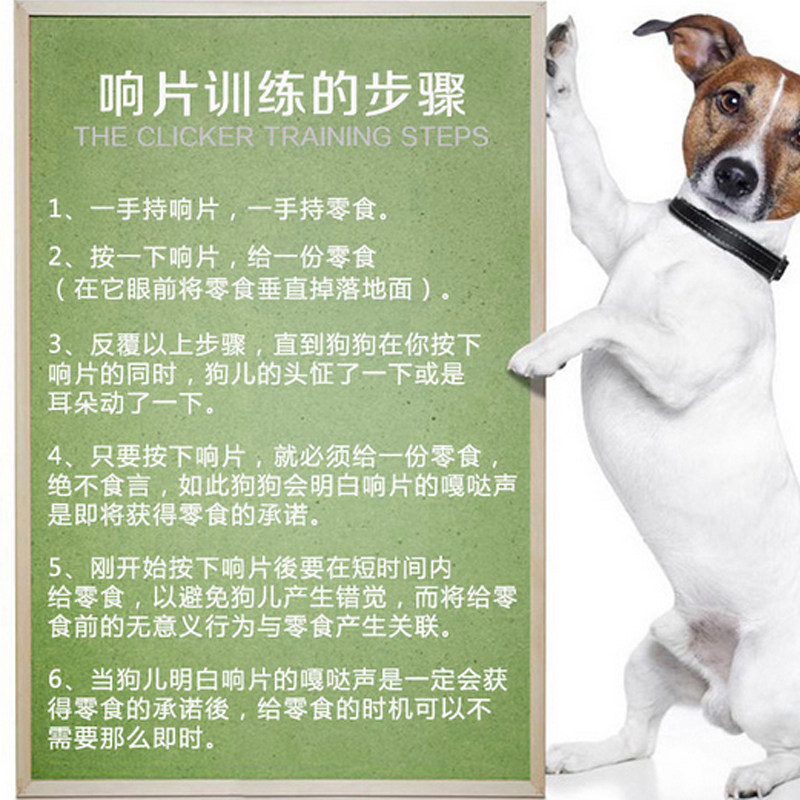 响片训练的步骤
THE CLICKER TRAINING STEPS

1、一手持响片，一手持零食。

2、按一下响片，给一份零食（在它眼前将零食垂直掉落地面）。

3、反覆以上步骤，直到狗狗在你按下响片的同时，狗儿的头怔了一下或是耳朵动了一下。

4、只要按下响片，就必须给一份零食，绝不食言，如此狗狗会明白响片的嘎哒声是即将获得零食的承诺。

5、刚开始按下响片後要在短时间内给零食，以避免狗儿产生错觉，而将给零食前的无意义行为与零食产生关联。

6、当狗儿明白响片的嘎哒声是一定会获得零食的承诺後，给零食的时机可以不需要那么即时。